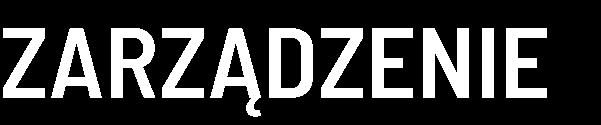 ZARZĄDZENIE